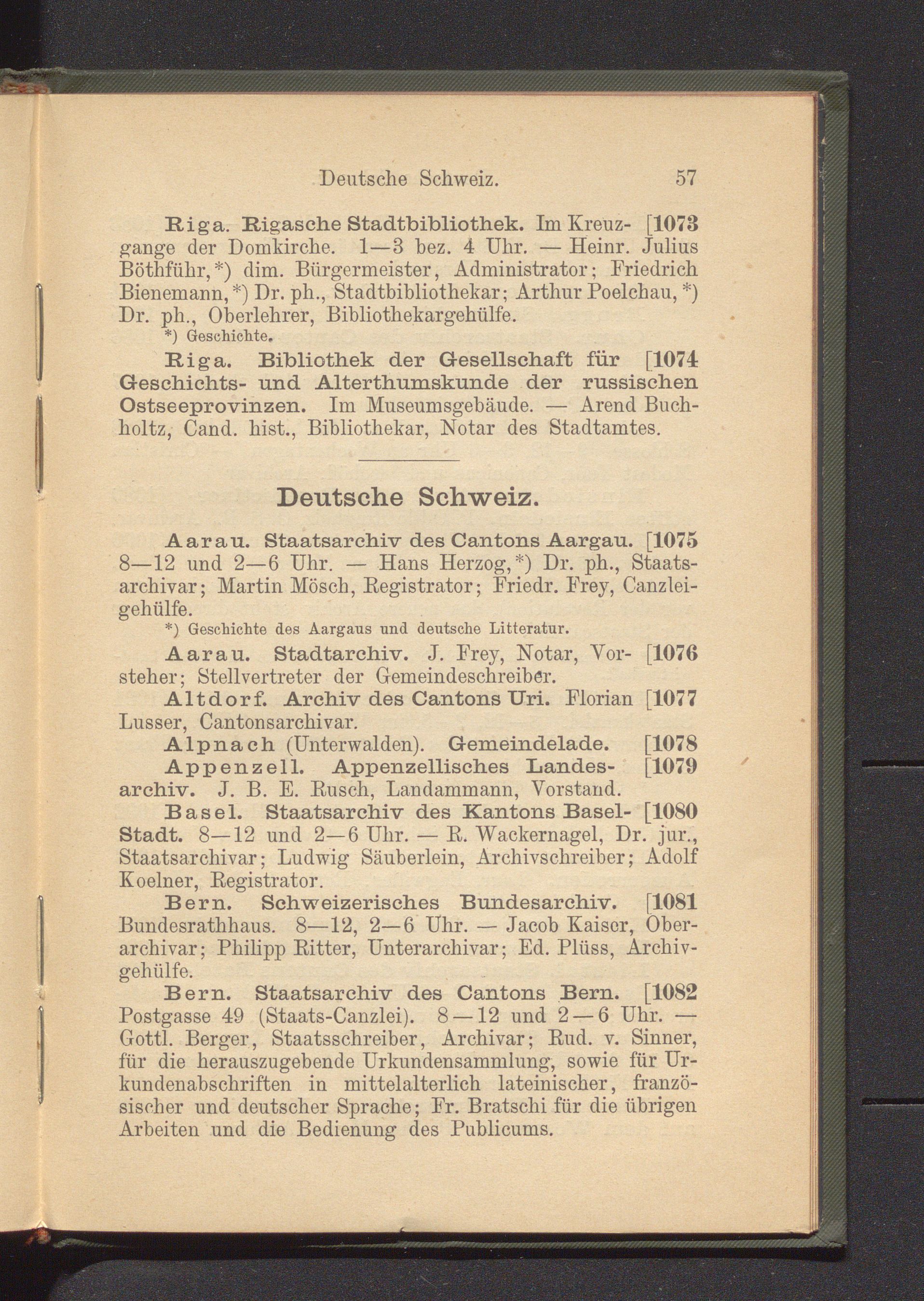 Deutsche Schweiz. 57

Riga. Rigasche Stadtbibliothek. Im Kreuzgange der Domkirche. 1—3 bez. 4 Uhr. — Heinr. Julius Böthführ,*) dim. Bürgermeister, Administrator; Friedrich Bienemann,*) Dr. ph., Stadtbibliothekar; Arthur Poelchau,*) Dr. ph., Oberlehrer, Bibliothekargehülfe. [1073

*) Geschichte.

Riga. Bibliothek der Gesellschaft für Geschichts- und Alterthumskunde der russischen Ostseeprovinzen. Im Museumsgebäude. — Arend Buchholtz, Cand. hist., Bibliothekar, Notar des Stadtamtes. [1074

Deutsche Schweiz.

Aarau. Staatsarchiv des Cantons Aargau. 8—12 und 2—6 Uhr. — Hans Herzog,*) Dr. ph., Staatsarchivar; Martin Mösch, Registrator; Friedr. Frey, Canzleigehülfe. [1075

*) Geschichte des Aargaus und deutsche Litteratur.

Aarau. Stadtarchiv. J. Frey, Notar, Vorsteher; Stellvertreter der Gemeindeschreiber. [1076

Altdorf. Archiv des Cantons Uri. Florian Lusser, Cantonsarchivar. [1077

Alpnach (Unterwalden). Gemeindelade. [1078

Appenzell. Appenzellisches Landesarchiv. J. B. E. Rusch, Landammann, Vorstand. [1079

Basel. Staatsarchiv des Kantons Basel-Stadt. 8—12 und 2—6 Uhr. — R. Wackernagel, Dr. jur., Staatsarchivar; Ludwig Säuberlein, Archivschreiber; Adolf Koelner, Registrator. [1080

Bern. Schweizerisches Bundesarchiv. Bundesrathhaus. 8—12, 2—6 Uhr. — Jacob Kaiser, Oberarchivar; Philipp Ritter, Unterarchivar; Ed. Plüss, Archivgehülfe. [1081

Bern. Staatsarchiv des Cantons Bern. Postgasse 49 (Staats-Canzlei). 8—12 und 2—6 Uhr. — Gottl. Berger, Staatsschreiber, Archivar; Rud. v. Sinner, für die herauszugebende Urkundensammlung, sowie für Urkundenabschriften in mittelalterlich lateinischer, französischer und deutscher Sprache; Fr. Bratschi für die übrigen Arbeiten und die Bedienung des Publicums. [1082